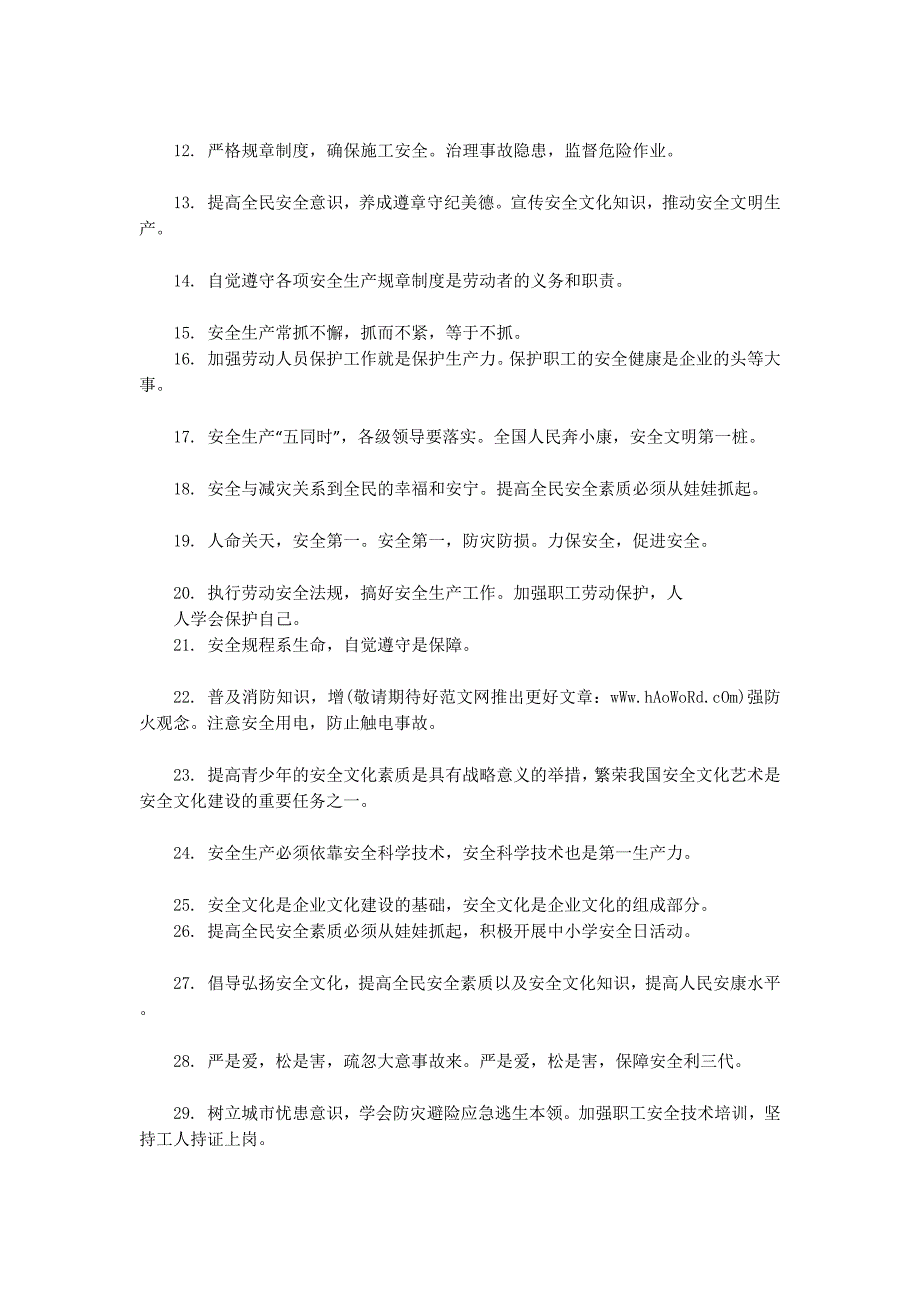 12. 严格规章制度，确保施工安全。治理事故隐患，监督危险作业。

13. 提高全民安全意识，养成遵章守纪美德。宣传安全文化知识，推动安全文明生产。

14. 自觉遵守各项安全生产规章制度是劳动者的义务和职责。

15. 安全生产常抓不懈，抓而不紧，等于不抓。
16. 加强劳动人员保护工作就是保护生产力。保护职工的安全健康是企业的头等大事。

17. 安全生产“五同时”，各级领导要落实。全国人民奔小康，安全文明第一桩。

18. 安全与减灾关系到全民的幸福和安宁。提高全民安全素质必须从娃娃抓起。

19. 人命关天，安全第一。安全第一，防灾防损。力保安全，促进安全。

20. 执行劳动安全法规，搞好安全生产工作。加强职工劳动保护，人人学会保护自己。
21. 安全规程系生命，自觉遵守是保障。

22. 普及消防知识，增(敬请期待好范文网推出更好文章：wWw.hAoWoRd.cOm)强防火观念。注意安全用电，防止触电事故。

23. 提高青少年的安全文化素质是具有战略意义的举措，繁荣我国安全文化艺术是安全文化建设的重要任务之一。

24. 安全生产必须依靠安全科学技术，安全科学技术也是第一生产力。

25. 安全文化是企业文化建设的基础，安全文化是企业文化的组成部分。
26. 提高全民安全素质必须从娃娃抓起，积极开展中小学安全日活动。

27. 倡导弘扬安全文化，提高全民安全素质以及安全文化知识，提高人民安康水平。

28. 严是爱，松是害，疏忽大意事故来。严是爱，松是害，保障安全利三代。

29. 树立城市忧患意识，学会防灾避险应急逃生本领。加强职工安全技术培训，坚持工人持证上岗。